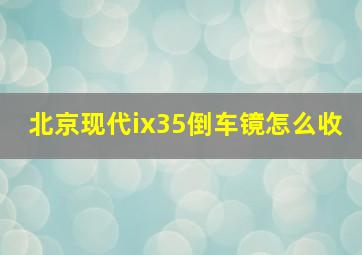 北京现代ix35倒车镜怎么收